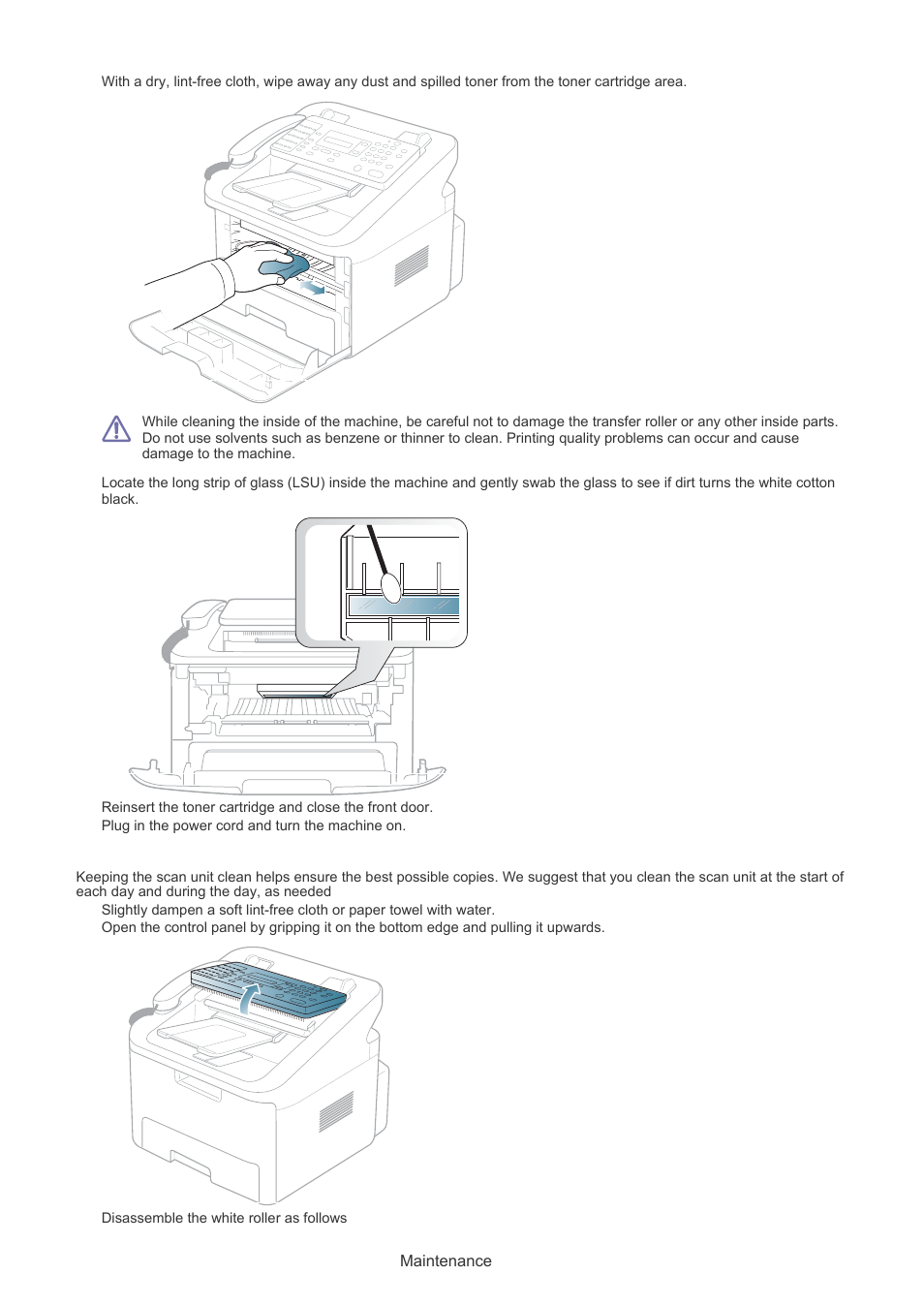 With a dry, lint-free cloth, wipe away any dust and spilled toner from the toner cartridge area.

While cleaning the inside of the machine, be careful not to damage the transfer roller or any other inside parts. Do not use solvents such as benzene or thinner to clean. Printing quality problems can occur and cause damage to the machine.

Locate the long strip of glass (LSU) inside the machine and gently swab the glass to see if dirt turns the white cotton black.

Reinsert the toner cartridge and close the front door.
Plug in the power cord and turn the machine on.

Keeping the scan unit clean helps ensure the best possible copies. We suggest that you clean the scan unit at the start of each day and during the day, as needed
Slightly dampen a soft lint-free cloth or paper towel with water.
Open the control panel by gripping it on the bottom edge and pulling it upwards.

Disassemble the white roller as follows

Maintenance